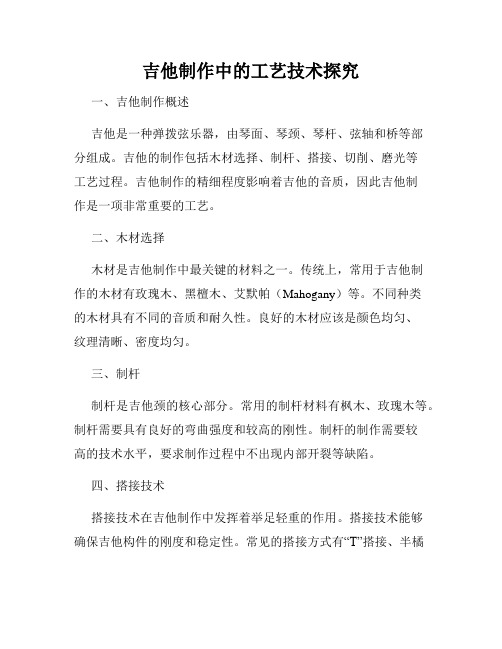 吉他制作中的工艺技术探究

一、吉他制作概述

吉他是一种弹拨弦乐器，由琴面、琴颈、琴杆、弦轴和桥等部分组成。吉他的制作包括木材选择、制杆、搭接、切削、磨光等工艺过程。吉他制作的精细程度影响着吉他的音质，因此吉他制作是一项非常重要的工艺。

二、木材选择

木材是吉他制作中最关键的材料之一。传统上，常用于吉他制作的木材有玫瑰木、黑檀木、艾默帕（Mahogany）等。不同种类的木材具有不同的音质和耐久性。良好的木材应该是颜色均匀、纹理清晰、密度均匀。

三、制杆

制杆是吉他颈的核心部分。常用的制杆材料有枫木、玫瑰木等。制杆需要具有良好的弯曲强度和较高的刚性。制杆的制作需要较高的技术水平，要求制作过程中不出现内部开裂等缺陷。

四、搭接技术

搭接技术在吉他制作中发挥着举足轻重的作用。搭接技术能够确保吉他构件的刚度和稳定性。常见的搭接方式有“T”搭接、半橘